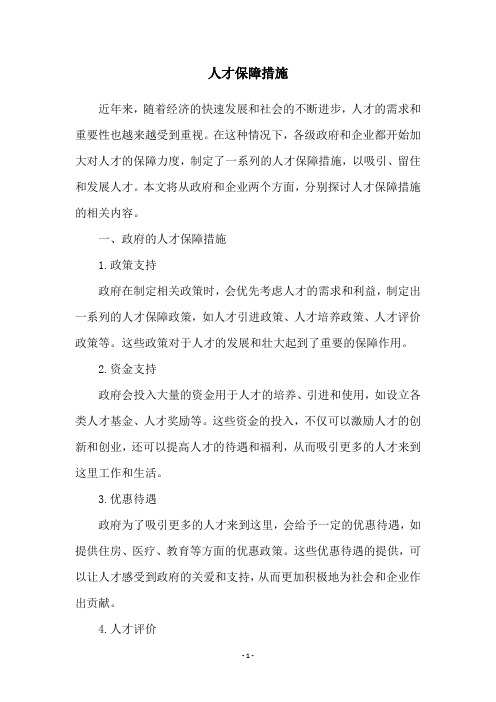 人才保障措施

近年来，随着经济的快速发展和社会的不断进步，人才的需求和重要性也越来越受到重视。在这种情况下，各级政府和企业都开始加大对人才的保障力度，制定了一系列的人才保障措施，以吸引、留住和发展人才。本文将从政府和企业两个方面，分别探讨人才保障措施的相关内容。

一、政府的人才保障措施

1.政策支持

政府在制定相关政策时，会优先考虑人才的需求和利益，制定出一系列的人才保障政策，如人才引进政策、人才培养政策、人才评价政策等。这些政策对于人才的发展和壮大起到了重要的保障作用。

2.资金支持

政府会投入大量的资金用于人才的培养、引进和使用，如设立各类人才基金、人才奖励等。这些资金的投入，不仅可以激励人才的创新和创业，还可以提高人才的待遇和福利，从而吸引更多的人才来到这里工作和生活。

3.优惠待遇

政府为了吸引更多的人才来到这里，会给予一定的优惠待遇，如提供住房、医疗、教育等方面的优惠政策。这些优惠待遇的提供，可以让人才感受到政府的关爱和支持，从而更加积极地为社会和企业作出贡献。

4.人才评价

- 1 -